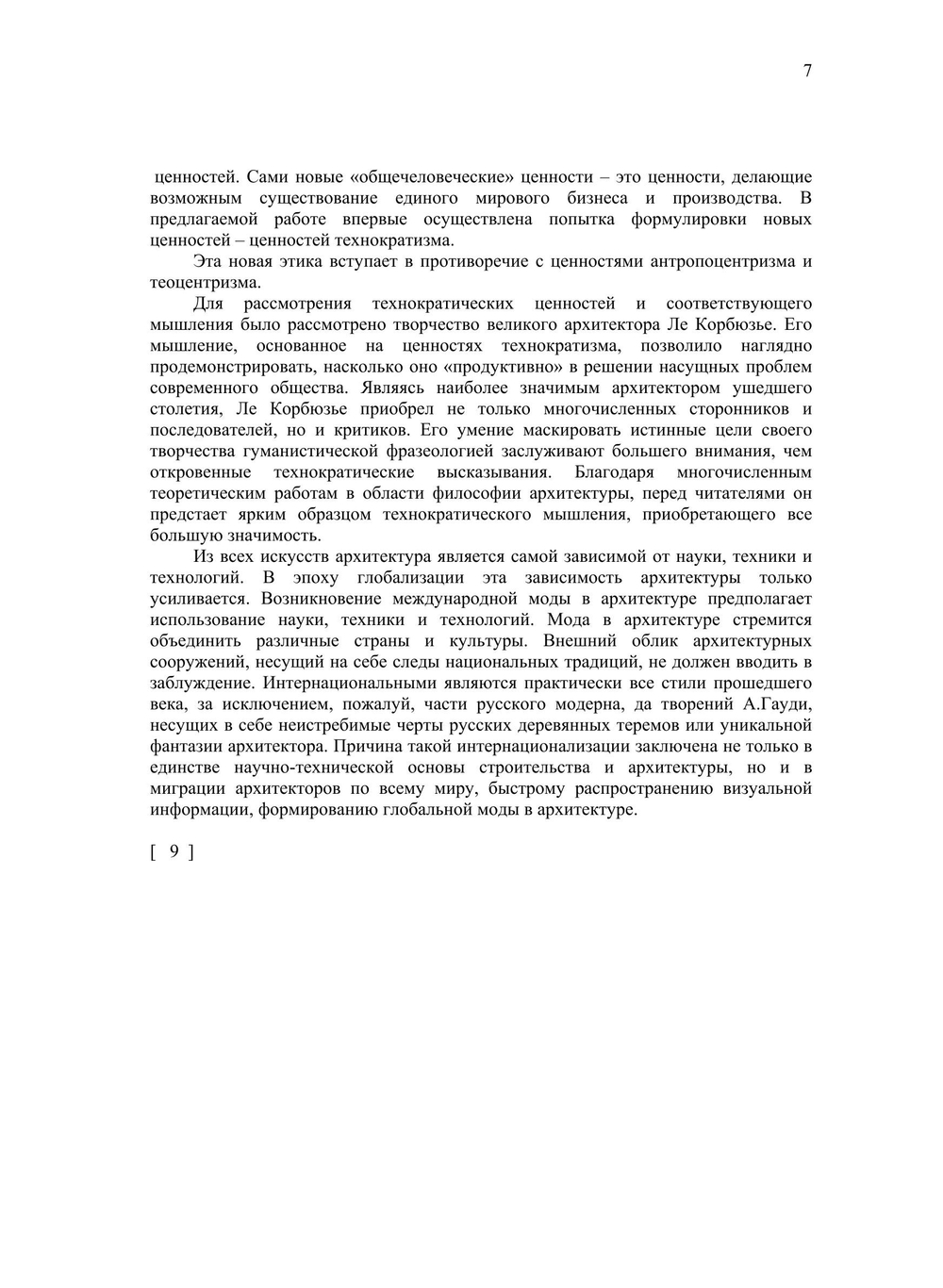 7

ценностей. Сами новые «общечеловеческие» ценности – это ценности, делающие возможным существование единого мирового бизнеса и производства. В предлагаемой работе впервые осуществлена попытка формулировки новых ценностей – ценностей технократизма.

Эта новая этика вступает в противоречие с ценностями антропоцентризма и теоцентризма.

Для рассмотрения технократических ценностей и соответствующего мышления было рассмотрено творчество великого архитектора Ле Корбюзье. Его мышление, основанное на ценностях технократизма, позволило наглядно продемонстрировать, насколько оно «продуктивно» в решении насущных проблем современного общества. Являясь наиболее значимым архитектором ушедшего столетия, Ле Корбюзье приобрел не только многочисленных сторонников и последователей, но и критиков. Его умение маскировать истинные цели своего творчества гуманистической фразеологией заслуживают большего внимания, чем откровенные технократические высказывания. Благодаря многочисленным теоретическим работам в области философии архитектуры, перед читателями он предстает ярким образцом технократического мышления, приобретающего все большую значимость.

Из всех искусств архитектура является самой зависимой от науки, техники и технологий. В эпоху глобализации эта зависимость архитектуры только усиливается. Возникновение международной моды в архитектуре предполагает использование науки, техники и технологий. Мода в архитектуре стремится объединить различные страны и культуры. Внешний облик архитектурных сооружений, несущий на себе следы национальных традиций, не должен вводить в заблуждение. Интернациональными являются практически все стили прошедшего века, за исключением, пожалуй, части русского модерна, да творений А.Гауди, несущих в себе неистребимые черты русских деревянных теремов или уникальной фантазии архитектора. Причина такой интернационализации заключена не только в единстве научно-технической основы строительства и архитектуры, но и в миграции архитекторов по всему миру, быстрому распространению визуальной информации, формированию глобальной моды в архитектуре.

[ 9 ]